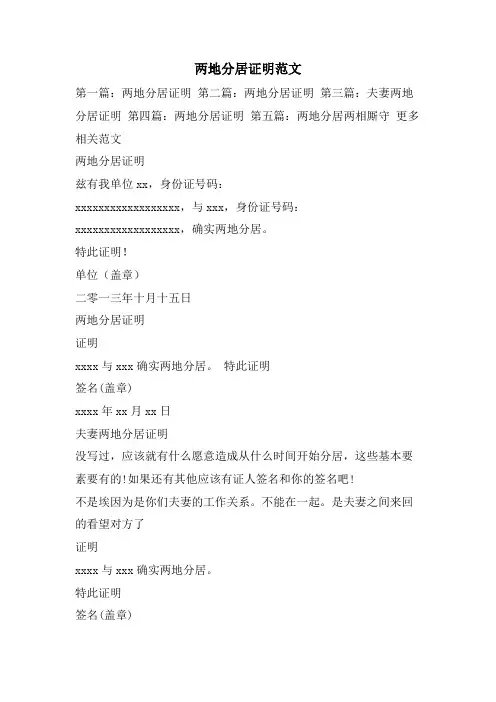 两地分居证明范文

第一篇：两地分居证明 第二篇：两地分居证明 第三篇：夫妻两地分居证明 第四篇：两地分居证明 第五篇：两地分居两相厮守 更多相关范文

两地分居证明

兹有我单位 xx，身份证号码：

xxxxxxxxxxxxxxxxxx，与 xxx，身份证号码：

xxxxxxxxxxxxxxxxxx，确实两地分居。

特此证明！

单位（盖章）

二零一三年十月十五日

两地分居证明

证明

xxxx 与 xxx 确实两地分居。 特此证明

签名(盖章)

xxxx 年 xx 月 xx 日

夫妻两地分居证明

没写过，应该就有什么愿意造成从什么时间开始分居，这些基本要素要有的!如果还有其他应该有证人签名和你的签名吧!

不是埃因为是你们夫妻的工作关系。不能在一起。是夫妻之间来回的看望对方了

证明

xxxx 与 xxx 确实两地分居。

特此证明

签名(盖章)